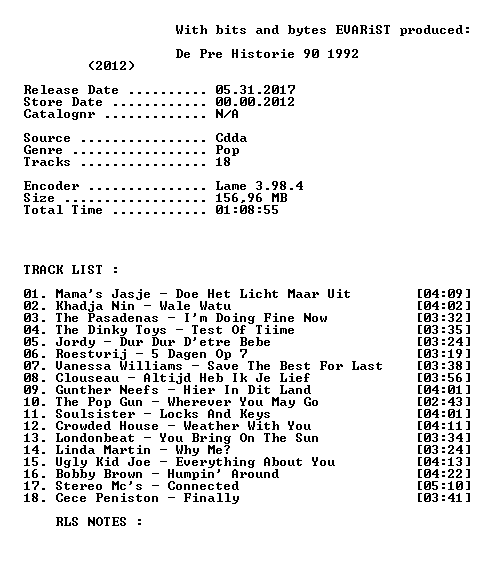 With bits and bytes EVARiST produced:

De Pre Historie 90 1992
(2012)

Release Date 05.31.2017
Store Date 00.00.2012
Catalognr N/A

Source Cdda
Genre Pop
Tracks 18

Encoder Lame 3.98.4
Size 156,96 MB
Total Time 01:08:55

TRACK LIST :

01. Mama's Jasje - Doe Het Licht Maar Uit [04:09]
02. Khadja Nin - Wale Watu [04:02]
03. The Pasadenas - I'm Doing Fine Now [03:32]
04. The Dinky Toys - Test Of Tiime [03:35]
05. Jordy - Dur Dur D'etre Bebe [03:24]
06. Roestvrij - 5 Dagen Op 7 [03:19]
07. Vanessa Williams - Save The Best For Last [03:38]
08. Clouseau - Altijd Heb Ik Je Lief [03:56]
09. Gunther Neefs - Hier In Dit Land [04:01]
10. The Pop Gun - Wherever You May Go [02:43]
11. Soulsister - Locks And Keys [04:01]
12. Crowded House - Weather With You [04:11]
13. Londonbeat - You Bring On The Sun [03:34]
14. Linda Martin - Why Me? [03:24]
15. Ugly Kid Joe - Everything About You [04:13]
16. Bobby Brown - Humpin' Around [04:22]
17. Stereo Mc's - Connected [05:10]
18. Cece Peniston - Finally [03:41]

RLS NOTES :